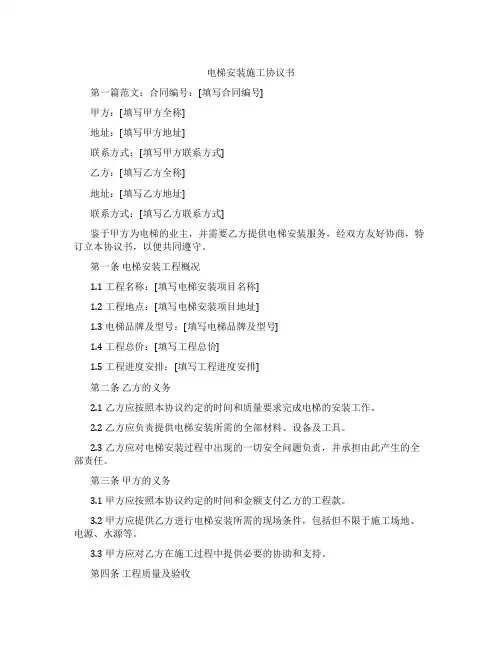 电梯安装施工协议书

第一篇范文：合同编号：[填写合同编号]

甲方：[填写甲方全称]

地址：[填写甲方地址]

联系方式：[填写甲方联系方式]

乙方：[填写乙方全称]

地址：[填写乙方地址]

联系方式：[填写乙方联系方式]

鉴于甲方为电梯的业主，并需要乙方提供电梯安装服务，经双方友好协商，特订立本协议书，以便共同遵守。

第一条 电梯安装工程概况

1.1 工程名称：[填写电梯安装项目名称]

1.2 工程地点：[填写电梯安装项目地址]

1.3 电梯品牌及型号：[填写电梯品牌及型号]

1.4 工程总价：[填写工程总价]

1.5 工程进度安排：[填写工程进度安排]

第二条 乙方的义务

2.1 乙方应按照本协议约定的时间和质量要求完成电梯的安装工作。

2.2 乙方应负责提供电梯安装所需的全部材料、设备及工具。

2.3 乙方应对电梯安装过程中出现的一切安全问题负责，并承担由此产生的全部责任。

第三条 甲方的义务

3.1 甲方应按照本协议约定的时间和金额支付乙方的工程款。

3.2 甲方应提供乙方进行电梯安装所需的现场条件，包括但不限于施工场地、电源、水源等。

3.3 甲方应对乙方在施工过程中提供必要的协助和支持。

第四条 工程质量及验收